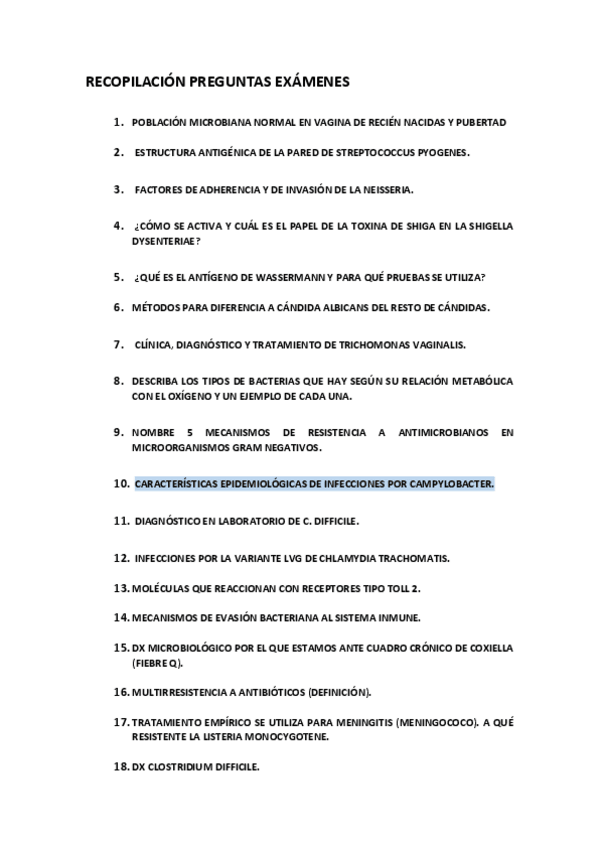 RECOPILACIÓN PREGUNTAS EXÁMENES

1. POBLACIÓN MICROBIANA NORMAL EN VAGINA DE RECIÉN NACIDAS Y PUBERTAD

2. ESTRUCTURA ANTIGÉNICA DE LA PARED DE STREPTOCOCCUS PYOGENES.

3. FACTORES DE ADHERENCIA Y DE INVASIÓN DE LA NEISSERIA.

4. ¿CÓMO SE ACTIVA Y CUÁL ES EL PAPEL DE LA TOXINA DE SHIGA EN LA SHIGELLA DYSENTERIAE?

5. ¿QUÉ ES EL ANTÍGENO DE WASSERMANN Y PARA QUÉ PRUEBAS SE UTILIZA?

6. MÉTODOS PARA DIFERENCIA A CÁNDIDA ALBICANS DEL RESTO DE CÁNDIDAS.

7. CLÍNICA, DIAGNÓSTICO Y TRATAMIENTO DE TRICHOMONAS VAGINALIS.

8. DESCRIBA LOS TIPOS DE BACTERIAS QUE HAY SEGÚN SU RELACIÓN METABÓLICA CON EL OXÍGENO Y UN EJEMPLO DE CADA UNA.

9. NOMBRE 5 MECANISMOS DE RESISTENCIA A ANTIMICROBIANOS EN MICROORGANISMOS GRAM NEGATIVOS.

10. CARACTERÍSTICAS EPIDEMIOLÓGICAS DE INFECCIONES POR CAMPYLOBACTER.

11. DIAGNÓSTICO EN LABORATORIO DE C. DIFFICILE.

12. INFECCIONES POR LA VARIANTE LVG DE CHLAMYDIA TRACHOMATIS.

13. MOLÉCULAS QUE REACCIONAN CON RECEPTORES TIPO TOLL 2.

14. MECANISMOS DE EVASIÓN BACTERIANA AL SISTEMA INMUNE.

15. DX MICROBIOLÓGICO POR EL QUE ESTAMOS ANTE CUADRO CRÓNICO DE COXIELLA (FIEBRE Q).

16. MULTIRRESISTENCIA A ANTIBIÓTICOS (DEFINICIÓN).

17. TRATAMIENTO EMPÍRICO SE UTILIZA PARA MENINGITIS (MENINGOCOCO). A QUÉ RESISTENTE LA LISTERIA MONOCYGOTENE.

18. DX CLOSTRIDIUM DIFFICILE.